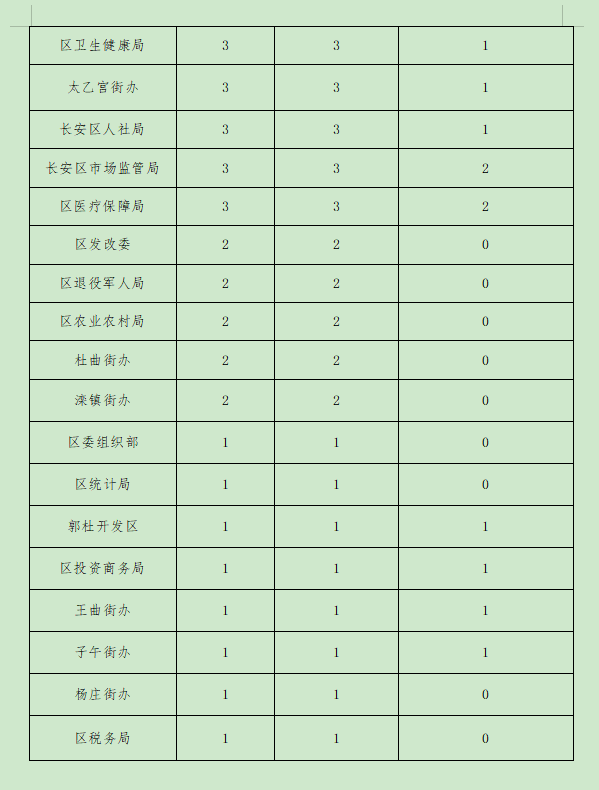 | 区卫生健康局 | 3 | 3 | 1 |
|---|---|---|---|
| 太乙宫街办 | 3 | 3 | 1 |
| 长安区人社局 | 3 | 3 | 1 |
| 长安区市场监管局 | 3 | 3 | 2 |
| 区医疗保障局 | 3 | 3 | 2 |
| 区发改委 | 2 | 2 | 0 |
| 区退役军人局 | 2 | 2 | 0 |
| 区农业农村局 | 2 | 2 | 0 |
| 杜曲街办 | 2 | 2 | 0 |
| 滦镇街办 | 2 | 2 | 0 |
| 区委组织部 | 1 | 1 | 0 |
| 区统计局 | 1 | 1 | 0 |
| 郭杜开发区 | 1 | 1 | 1 |
| 区投资商务局 | 1 | 1 | 1 |
| 王曲街办 | 1 | 1 | 1 |
| 子午街办 | 1 | 1 | 1 |
| 杨庄街办 | 1 | 1 | 0 |
| 区税务局 | 1 | 1 | 0 |